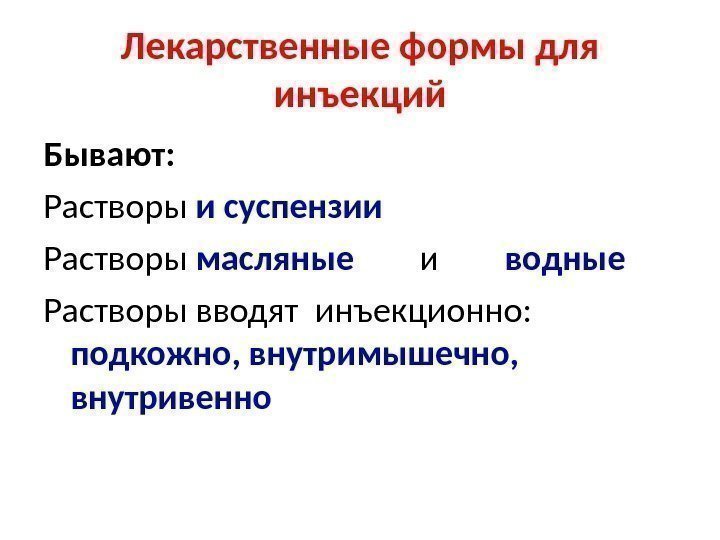 Лекарственные формы для инъекций

Бывают:

Растворы и суспензии

Растворы масляные и водные

Растворы вводят инъекционно: подкожно, внутримышечно, внутривенно